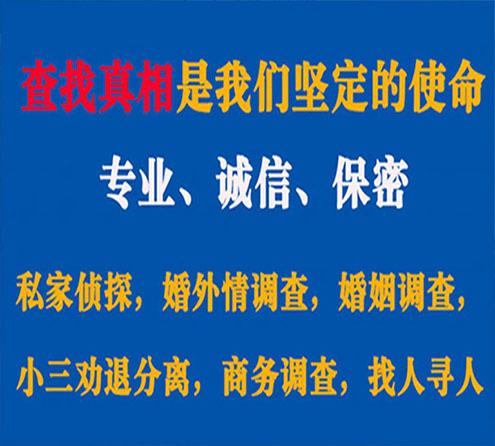 查找真相是我们坚定的使命

专业、诚信、保密

私家侦探，婚外情调查，婚姻调查，

小三劝退分离，商务调查，找人寻人